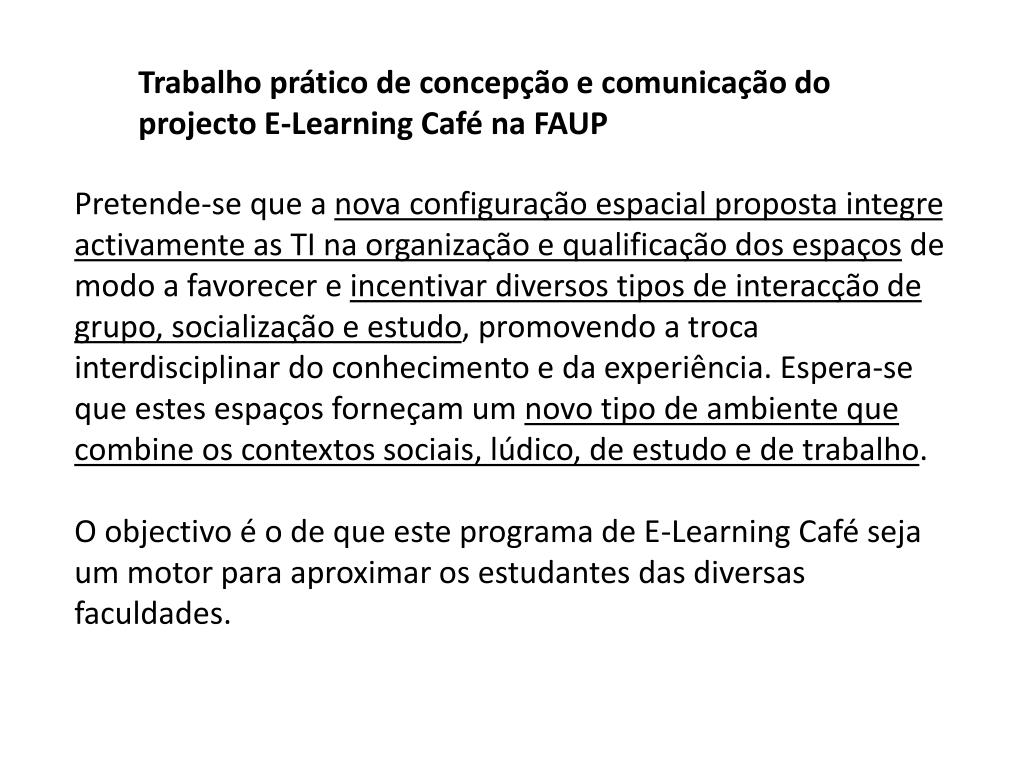 Trabalho prático de concepção e comunicação do projecto E-Learning Café na FAUP

Pretende-se que a nova configuração espacial proposta integre activamente as TI na organização e qualificação dos espaços de modo a favorecer e incentivar diversos tipos de interacção de grupo, socialização e estudo, promovendo a troca interdisciplinar do conhecimento e da experiência. Espera-se que estes espaços forneçam um novo tipo de ambiente que combine os contextos sociais, lúdico, de estudo e de trabalho.

O objectivo é o de que este programa de E-Learning Café seja um motor para aproximar os estudantes das diversas faculdades.